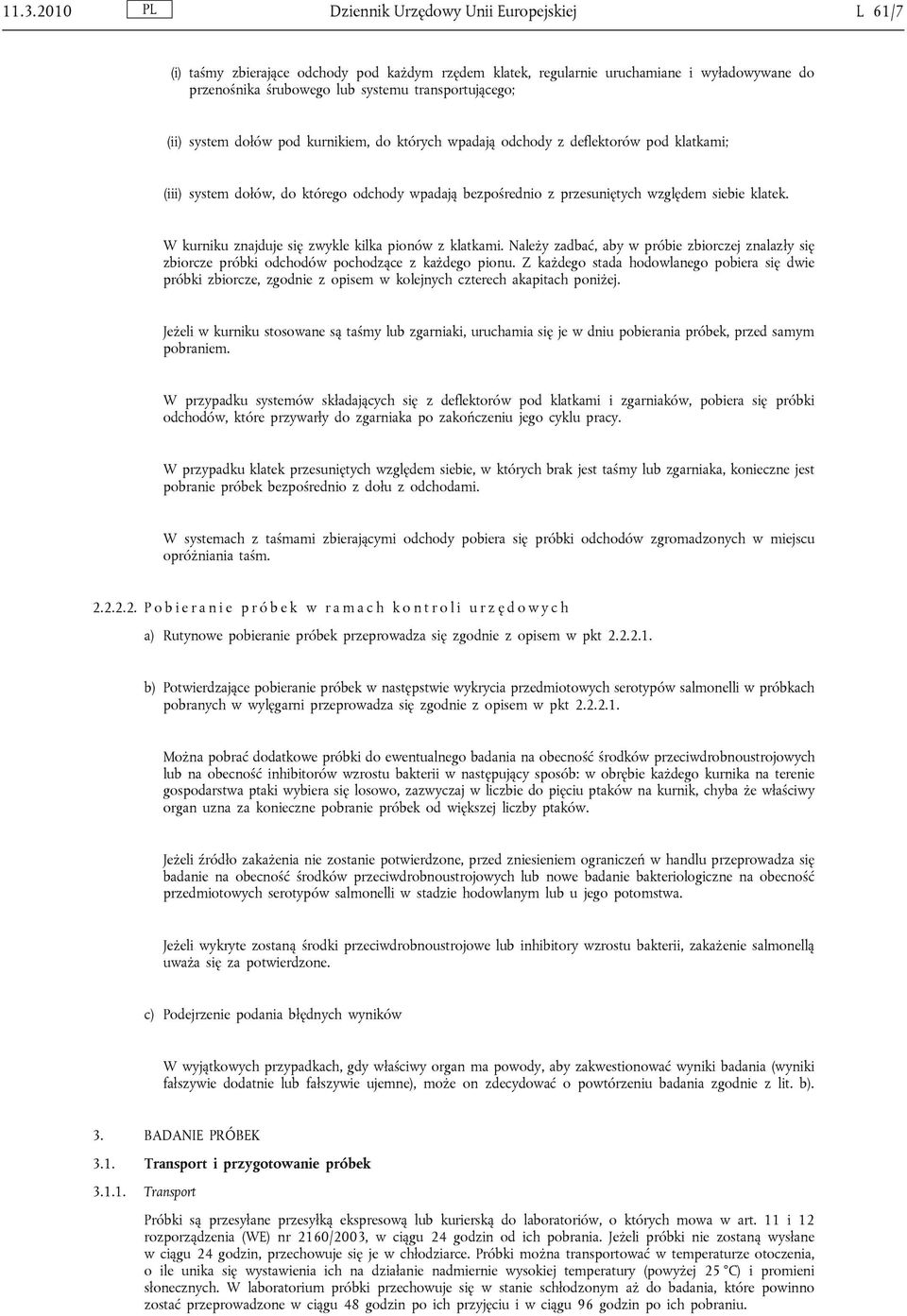 11.3.2010 PL Dziennik Urzędowy Unii Europejskiej L 61/7

(i) taśmy zbierające odchody pod każdym rzędem klatek, regularnie uruchamiane i wyładowywane do przenośnika śrubowego lub systemu transportującego;

(ii) system dołów pod kurnikiem, do których wpadają odchody z deflektorów pod klatkami;

(iii) system dołów, do którego odchody wpadają bezpośrednio z przesuniętych względem siebie klatek.

W kurniku znajduje się zwykle kilka pionów z klatkami. Należy zadbać, aby w próbie zbiorczej znalazły się zbiorcze próbki odchodów pochodzące z każdego pionu. Z każdego stada hodowlanego pobiera się dwie próbki zbiorcze, zgodnie z opisem w kolejnych czterech akapitach poniżej.

Jeżeli w kurniku stosowane są taśmy lub zgarniaki, uruchamia się je w dniu pobierania próbek, przed samym pobraniem.

W przypadku systemów składających się z deflektorów pod klatkami i zgarniaków, pobiera się próbki odchodów, które przywarły do zgarniaka po zakończeniu jego cyklu pracy.

W przypadku klatek przesuniętych względem siebie, w których brak jest taśmy lub zgarniaka, konieczne jest pobranie próbek bezpośrednio z dołu z odchodami.

W systemach z taśmami zbierającymi odchody pobiera się próbki odchodów zgromadzonych w miejscu opróżniania taśm.

2.2.2.2. Pobieranie próbek w ramach kontroli urzędowych

a) Rutynowe pobieranie próbek przeprowadza się zgodnie z opisem w pkt 2.2.2.1.

b) Potwierdzające pobieranie próbek w następstwie wykrycia przedmiotowych serotypów salmonelli w próbkach pobranych w wylęgarni przeprowadza się zgodnie z opisem w pkt 2.2.2.1.

Można pobrać dodatkowe próbki do ewentualnego badania na obecność środków przeciwdrobnoustrojowych lub na obecność inhibitorów wzrostu bakterii w następujący sposób: w obrębie każdego kurnika na terenie gospodarstwa ptaki wybiera się losowo, zazwyczaj w liczbie do pięciu ptaków na kurnik, chyba że właściwy organ uzna za konieczne pobranie próbek od większej liczby ptaków.

Jeżeli źródło zakażenia nie zostanie potwierdzone, przed zniesieniem ograniczeń w handlu przeprowadza się badanie na obecność środków przeciwdrobnoustrojowych lub nowe badanie bakteriologiczne na obecność przedmiotowych serotypów salmonelli w stadzie hodowlanym lub u jego potomstwa.

Jeżeli wykryte zostaną środki przeciwdrobnoustrojowe lub inhibitory wzrostu bakterii, zakażenie salmonellą uważa się za potwierdzone.

c) Podejrzenie podania błędnych wyników

W wyjątkowych przypadkach, gdy właściwy organ ma powody, aby zakwestionować wyniki badania (wyniki fałszywie dodatnie lub fałszywie ujemne), może on zdecydować o powtórzeniu badania zgodnie z lit. b).

3. BADANIE PRÓBEK

3.1. Transport i przygotowanie próbek

3.1.1. Transport

Próbki są przesyłane przesyłką ekspresową lub kurierską do laboratoriów, o których mowa w art. 11 i 12 rozporządzenia (WE) nr 2160/2003, w ciągu 24 godzin od ich pobrania. Jeżeli próbki nie zostaną wysłane w ciągu 24 godzin, przechowuje się je w chłodziarce. Próbki można transportować w temperaturze otoczenia, o ile unika się wystawienia ich na działanie nadmiernie wysokiej temperatury (powyżej 25 °C) i promieni słonecznych. W laboratorium próbki przechowuje się w stanie schłodzonym aż do badania, które powinno zostać przeprowadzone w ciągu 48 godzin po ich przyjęciu i w ciągu 96 godzin po ich pobraniu.